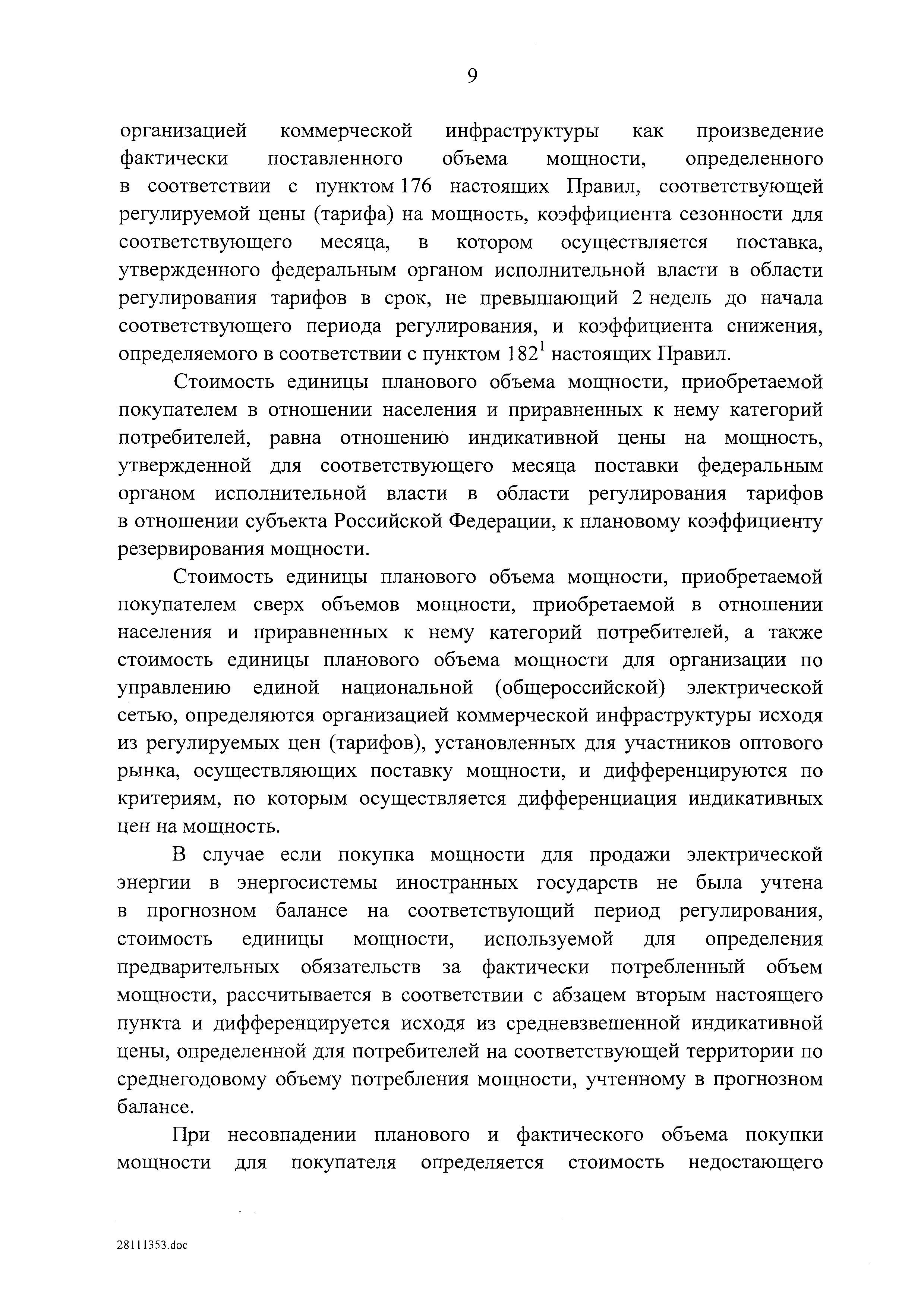 9

организацией коммерческой инфраструктуры как произведение фактически поставленного объема мощности, определенного в соответствии с пунктом 176 настоящих Правил, соответствующей регулируемой цены (тарифа) на мощность, коэффициента сезонности для соответствующего месяца, в котором осуществляется поставка, утвержденного федеральным органом исполнительной власти в области регулирования тарифов в срок, не превышающий 2 недель до начала соответствующего периода регулирования, и коэффициента снижения, определяемого в соответствии с пунктом $182^1$ настоящих Правил.

Стоимость единицы планового объема мощности, приобретаемой покупателем в отношении населения и приравненных к нему категорий потребителей, равна отношению индикативной цены на мощность, утвержденной для соответствующего месяца поставки федеральным органом исполнительной власти в области регулирования тарифов в отношении субъекта Российской Федерации, к плановому коэффициенту резервирования мощности.

Стоимость единицы планового объема мощности, приобретаемой покупателем сверх объемов мощности, приобретаемой в отношении населения и приравненных к нему категорий потребителей, а также стоимость единицы планового объема мощности для организации по управлению единой национальной (общероссийской) электрической сетью, определяются организацией коммерческой инфраструктуры исходя из регулируемых цен (тарифов), установленных для участников оптового рынка, осуществляющих поставку мощности, и дифференцируются по критериям, по которым осуществляется дифференциация индикативных цен на мощность.

В случае если покупка мощности для продажи электрической энергии в энергосистемы иностранных государств не была учтена в прогнозном балансе на соответствующий период регулирования, стоимость единицы мощности, используемой для определения предварительных обязательств за фактически потребленный объем мощности, рассчитывается в соответствии с абзацем вторым настоящего пункта и дифференцируется исходя из средневзвешенной индикативной цены, определенной для потребителей на соответствующей территории по среднегодовому объему потребления мощности, учтенному в прогнозном балансе.

При несовпадении планового и фактического объема покупки мощности для покупателя определяется стоимость недостающего

28111353.doc